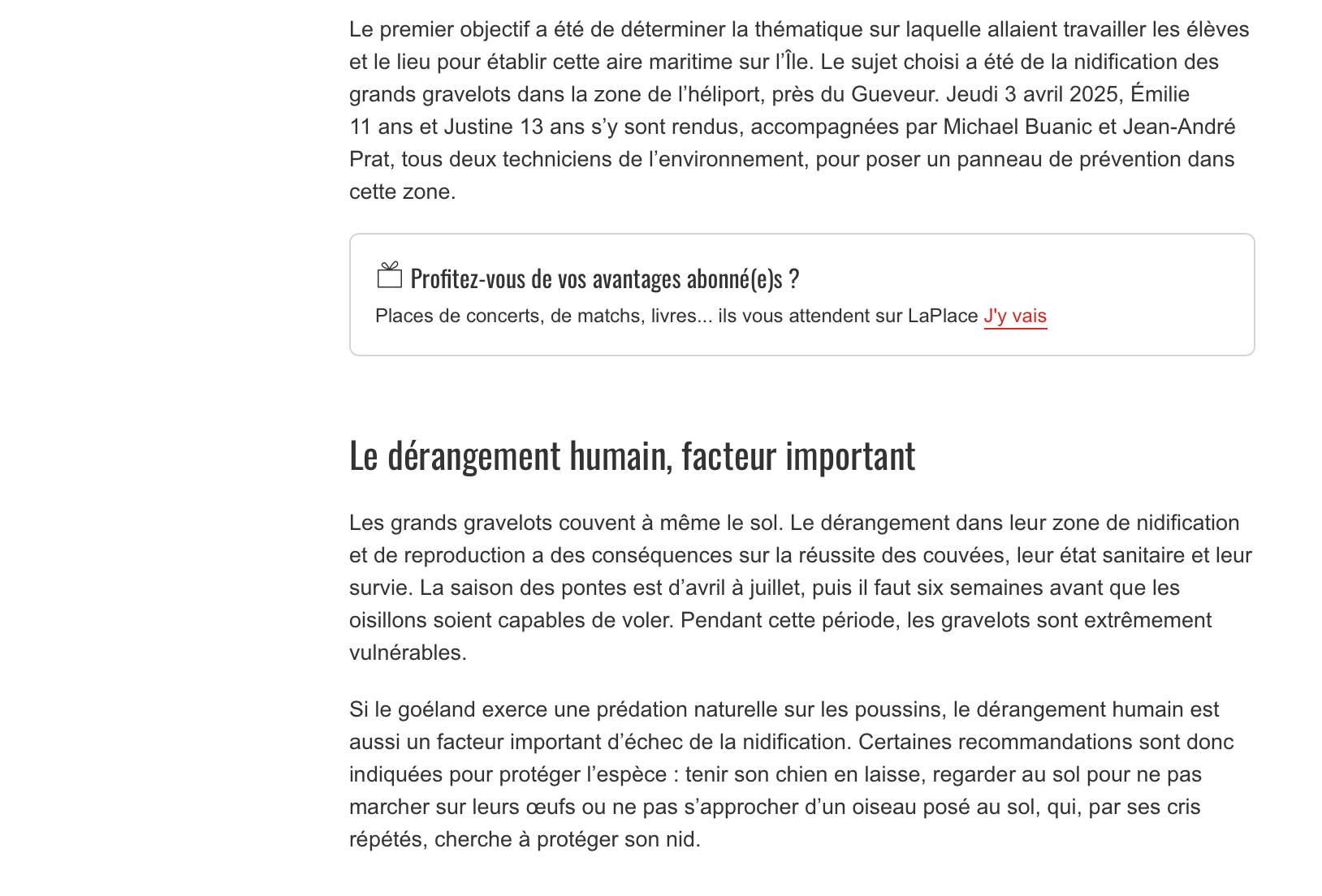 Le premier objectif a été de déterminer la thématique sur laquelle allaient travailler les élèves et le lieu pour établir cette aire maritime sur l'Île. Le sujet choisi a été de la nidification des grands gravelots dans la zone de l'héliport, près du Gueveur. Jeudi 3 avril 2025, Émilie 11 ans et Justine 13 ans s'y sont rendus, accompagnées par Michael Buanic et Jean-André Prat, tous deux techniciens de l'environnement, pour poser un panneau de prévention dans cette zone.

Profitez-vous de vos avantages abonné(e)s ?

Places de concerts, de matchs, livres... ils vous attendent sur LaPlace J'y vais

Le dérangement humain, facteur important

Les grands gravelots couvent à même le sol. Le dérangement dans leur zone de nidification et de reproduction a des conséquences sur la réussite des couvées, leur état sanitaire et leur survie. La saison des pontes est d'avril à juillet, puis il faut six semaines avant que les oisillons soient capables de voler. Pendant cette période, les gravelots sont extrêmement vulnérables.

Si le goéland exerce une prédation naturelle sur les poussins, le dérangement humain est aussi un facteur important d'échec de la nidification. Certaines recommandations sont donc indiquées pour protéger l'espèce : tenir son chien en laisse, regarder au sol pour ne pas marcher sur leurs œufs ou ne pas s'approcher d'un oiseau posé au sol, qui, par ses cris répétés, cherche à protéger son nid.